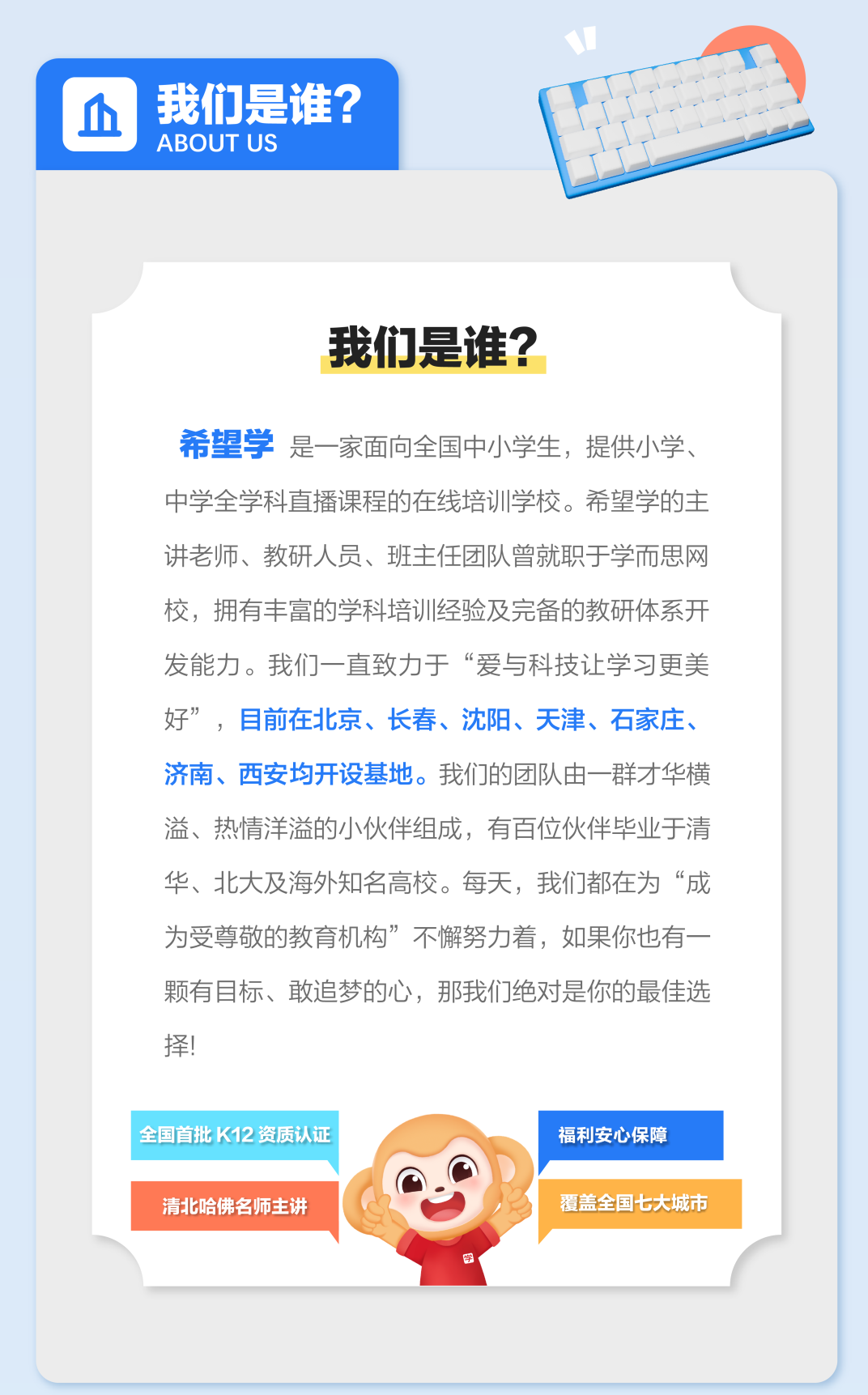 我们是谁?
ABOUT US

我们是谁?

希望学 是一家面向全国中小学生，提供小学、中学全学科直播课程的在线培训学校。希望学的主讲老师、教研人员、班主任团队曾就职于学而思网校，拥有丰富的学科培训经验及完备的教研体系开发能力。我们一直致力于“爱与科技让学习更美好”，目前在北京、长春、沈阳、天津、石家庄、济南、西安均开设基地。我们的团队由一群才华横溢、热情洋溢的小伙伴组成，有百位伙伴毕业于清华、北大及海外知名高校。每天，我们都在为“成为受尊敬的教育机构”不懈努力着，如果你也有一颗有目标、敢追梦的心，那我们绝对是你的最佳选择!

全国首批K12资质认证

清北哈佛名师主讲

福利安心保障

覆盖全国七大城市